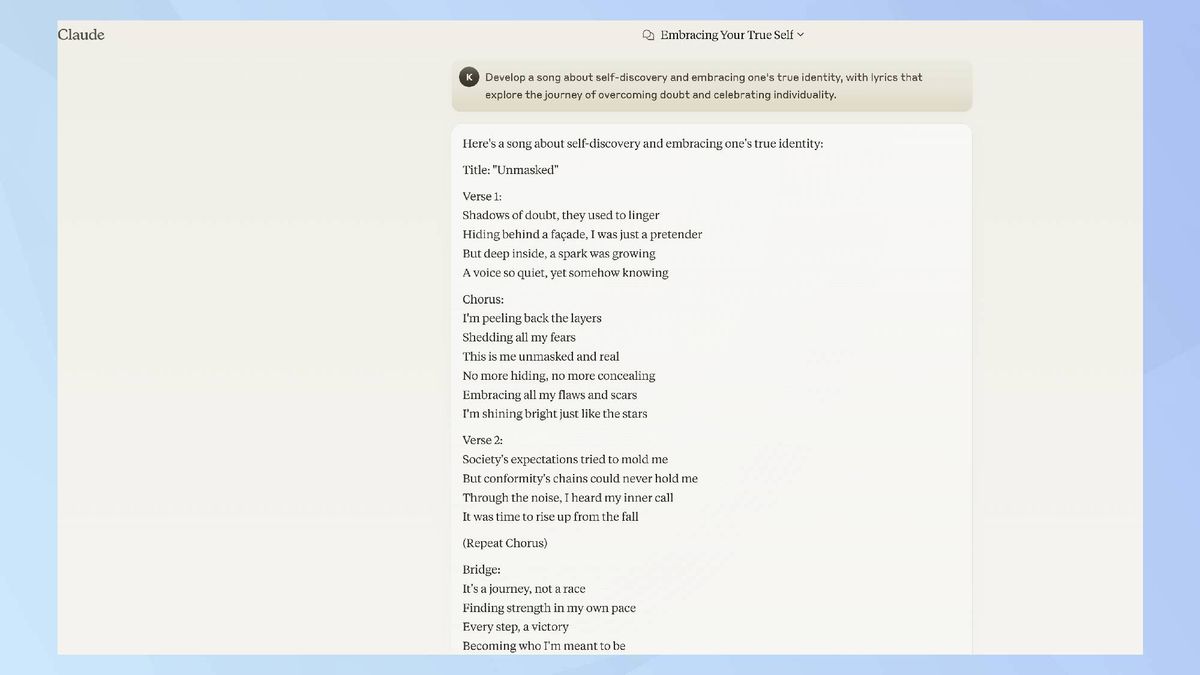 Claude

Embracing Your True Self

K Develop a song about self-discovery and embracing one's true identity, with lyrics that explore the journey of overcoming doubt and celebrating individuality.

Here's a song about self-discovery and embracing one's true identity:

Title: "Unmasked"

Verse 1:
Shadows of doubt, they used to linger
Hiding behind a façade, I was just a pretender
But deep inside, a spark was growing
A voice so quiet, yet somehow knowing

Chorus:
I'm peeling back the layers
Shedding all my fears
This is me unmasked and real
No more hiding, no more concealing
Embracing all my flaws and scars
I'm shining bright just like the stars

Verse 2:
Society's expectations tried to mold me
But conformity's chains could never hold me
Through the noise, I heard my inner call
It was time to rise up from the fall

(Repeat Chorus)

Bridge:
It's a journey, not a race
Finding strength in my own pace
Every step, a victory
Becoming who I'm meant to be